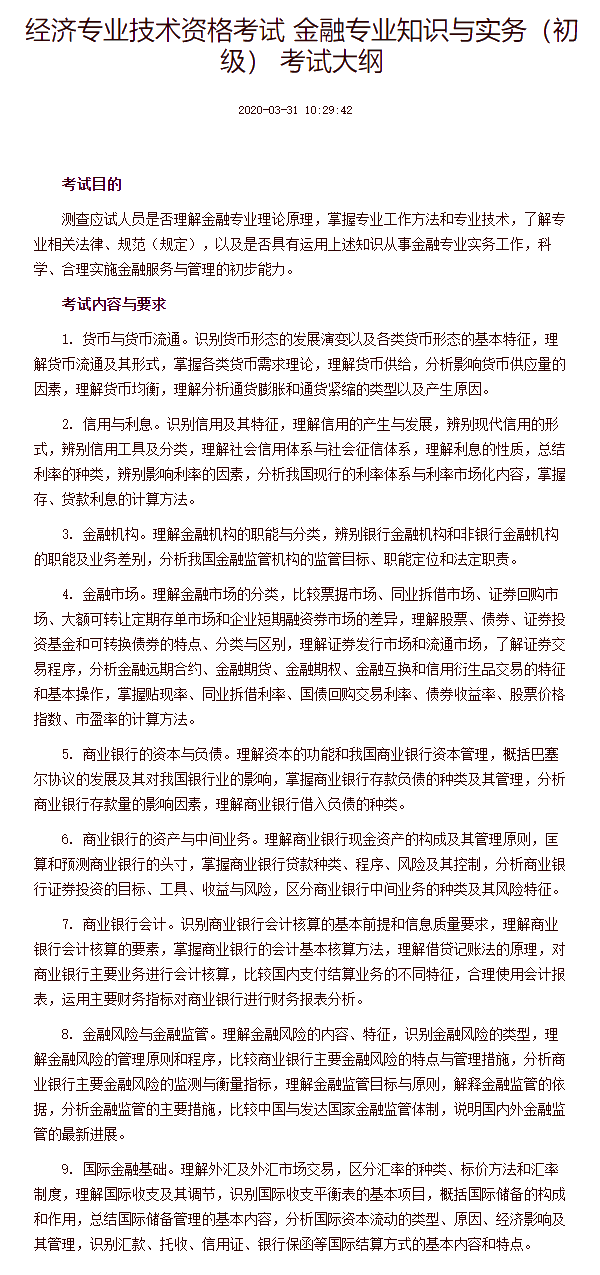 经济专业技术资格考试 金融专业知识与实务（初级） 考试大纲

2020-03-31 10:29:42

考试目的

测查应试人员是否理解金融专业理论原理，掌握专业工作方法和专业技术，了解专业相关法律、规范（规定），以及是否具有运用上述知识从事金融专业实务工作，科学、合理实施金融服务与管理的初步能力。

考试内容与要求

1. 货币与货币流通。识别货币形态的发展演变以及各类货币形态的基本特征，理解货币流通及其形式，掌握各类货币需求理论，理解货币供给，分析影响货币供应量的因素，理解货币均衡，理解分析通货膨胀和通货紧缩的类型以及产生原因。

2. 信用与利息。识别信用及其特征，理解信用的产生与发展，辨别现代信用的形式，辨别信用工具及分类，理解社会信用体系与社会征信体系，理解利息的性质，总结利率的种类，辨别影响利率的因素，分析我国现行的利率体系与利率市场化内容，掌握存、贷款利息的计算方法。

3. 金融机构。理解金融机构的职能与分类，辨别银行金融机构和非银行金融机构的职能及业务差别，分析我国金融监管机构的监管目标、职能定位和法定职责。

4. 金融市场。理解金融市场的分类，比较票据市场、同业拆借市场、证券回购市场、大额可转让定期存单市场和企业短期融资券市场的差异，理解股票、债券、证券投资基金和可转换债券的特点、分类与区别，理解证券发行市场和流通市场，了解证券交易程序，分析金融远期合约、金融期货、金融期权、金融互换和信用衍生品交易的特征和基本操作，掌握贴现率、同业拆借利率、国债回购交易利率、债券收益率、股票价格指数、市盈率的计算方法。

5. 商业银行的资本与负债。理解资本的功能和我国商业银行资本管理，概括巴塞尔协议的发展及其对我国银行业的影响，掌握商业银行存款负债的种类及其管理，分析商业银行存款量的影响因素，理解商业银行借入负债的种类。

6. 商业银行的资产与中间业务。理解商业银行现金资产的构成及其管理原则，匡算和预测商业银行的头寸，掌握商业银行贷款种类、程序、风险及其控制，分析商业银行证券投资的目标、工具、收益与风险，区分商业银行中间业务的种类及其风险特征。

7. 商业银行会计。识别商业银行会计核算的基本前提和信息质量要求，理解商业银行会计核算的要素，掌握商业银行的会计基本核算方法，理解借贷记账法的原理，对商业银行主要业务进行会计核算，比较国内支付结算业务的不同特征，合理使用会计报表，运用主要财务指标对商业银行进行财务报表分析。

8. 金融风险与金融监管。理解金融风险的内容、特征，识别金融风险的类型，理解金融风险的管理原则和程序，比较商业银行主要金融风险的特点与管理措施，分析商业银行主要金融风险的监测与衡量指标，理解金融监管目标与原则，解释金融监管的依据，分析金融监管的主要措施，比较中国与发达国家金融监管体制，说明国内外金融监管的最新进展。

9. 国际金融基础。理解外汇及外汇市场交易，区分汇率的种类、标价方法和汇率制度，理解国际收支及其调节，识别国际收支平衡表的基本项目，概括国际储备的构成和作用，总结国际储备管理的基本内容，分析国际资本流动的类型、原因、经济影响及其管理，识别汇款、托收、信用证、银行保函等国际结算方式的基本内容和特点。